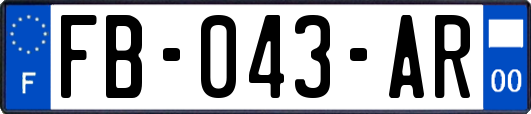 F

FB-043-AR

00